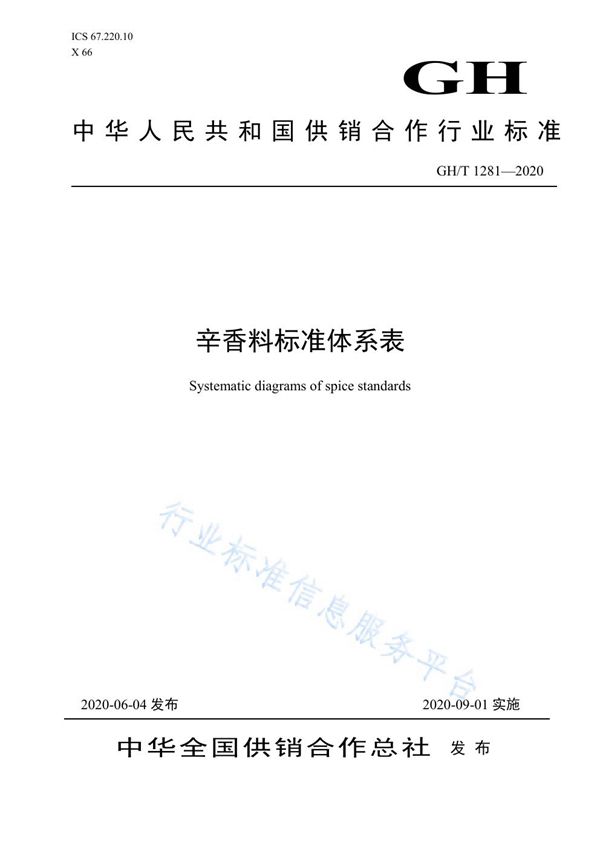 ICS 67.220.10
X 66

GH

中华人民共和国供销合作行业标准

GH/T 1281—2020

辛香料标准体系表

Systematic diagrams of spice standards

行业标准信息服务平台

2020-06-04 发布

2020-09-01 实施

中华全国供销合作总社 发布